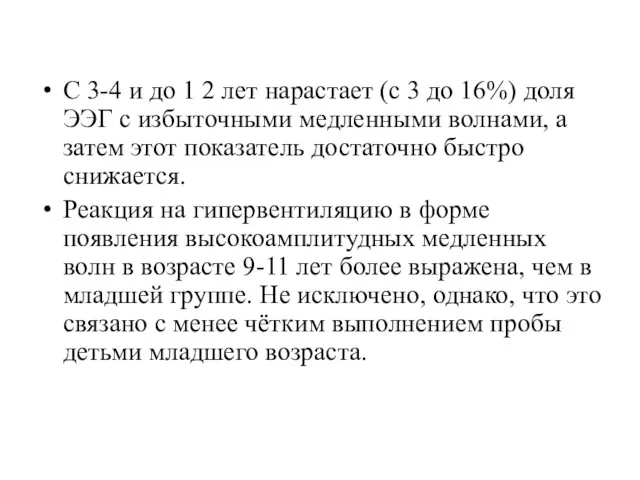 • С 3-4 и до 1 2 лет нарастает (с 3 до 16%) доля ЭЭГ с избыточными медленными волнами, а затем этот показатель достаточно быстро снижается.

• Реакция на гипервентиляцию в форме появления высокоамплитудных медленных волн в возрасте 9-11 лет более выражена, чем в младшей группе. Не исключено, однако, что это связано с менее чётким выполнением пробы детьми младшего возраста.